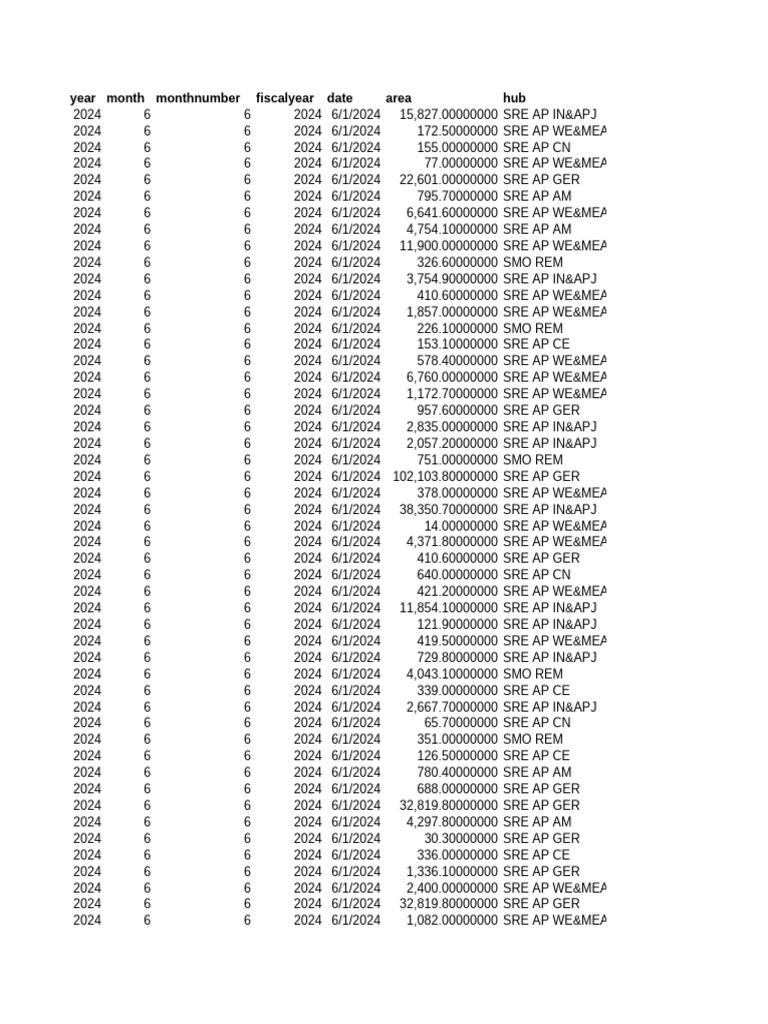 | year | month | monthnumber | fiscalyear | date | area | hub |
|---|---|---|---|---|---|---|
| 2024 | 6 | 6 | 2024 | 6/1/2024 | 15,827.00000000 | SRE AP IN&APJ |
| 2024 | 6 | 6 | 2024 | 6/1/2024 | 172.50000000 | SRE AP WE&MEA |
| 2024 | 6 | 6 | 2024 | 6/1/2024 | 155.00000000 | SRE AP CN |
| 2024 | 6 | 6 | 2024 | 6/1/2024 | 77.00000000 | SRE AP WE&MEA |
| 2024 | 6 | 6 | 2024 | 6/1/2024 | 22,601.00000000 | SRE AP GER |
| 2024 | 6 | 6 | 2024 | 6/1/2024 | 795.70000000 | SRE AP AM |
| 2024 | 6 | 6 | 2024 | 6/1/2024 | 6,641.60000000 | SRE AP WE&MEA |
| 2024 | 6 | 6 | 2024 | 6/1/2024 | 4,754.10000000 | SRE AP AM |
| 2024 | 6 | 6 | 2024 | 6/1/2024 | 11,900.00000000 | SRE AP WE&MEA |
| 2024 | 6 | 6 | 2024 | 6/1/2024 | 326.60000000 | SMO REM |
| 2024 | 6 | 6 | 2024 | 6/1/2024 | 3,754.90000000 | SRE AP IN&APJ |
| 2024 | 6 | 6 | 2024 | 6/1/2024 | 410.60000000 | SRE AP WE&MEA |
| 2024 | 6 | 6 | 2024 | 6/1/2024 | 1,857.00000000 | SRE AP WE&MEA |
| 2024 | 6 | 6 | 2024 | 6/1/2024 | 226.10000000 | SMO REM |
| 2024 | 6 | 6 | 2024 | 6/1/2024 | 153.10000000 | SRE AP CE |
| 2024 | 6 | 6 | 2024 | 6/1/2024 | 578.40000000 | SRE AP WE&MEA |
| 2024 | 6 | 6 | 2024 | 6/1/2024 | 6,760.00000000 | SRE AP WE&MEA |
| 2024 | 6 | 6 | 2024 | 6/1/2024 | 1,172.70000000 | SRE AP WE&MEA |
| 2024 | 6 | 6 | 2024 | 6/1/2024 | 957.60000000 | SRE AP GER |
| 2024 | 6 | 6 | 2024 | 6/1/2024 | 2,835.00000000 | SRE AP IN&APJ |
| 2024 | 6 | 6 | 2024 | 6/1/2024 | 2,057.20000000 | SRE AP IN&APJ |
| 2024 | 6 | 6 | 2024 | 6/1/2024 | 751.00000000 | SMO REM |
| 2024 | 6 | 6 | 2024 | 6/1/2024 | 102,103.80000000 | SRE AP GER |
| 2024 | 6 | 6 | 2024 | 6/1/2024 | 378.00000000 | SRE AP WE&MEA |
| 2024 | 6 | 6 | 2024 | 6/1/2024 | 38,350.70000000 | SRE AP IN&APJ |
| 2024 | 6 | 6 | 2024 | 6/1/2024 | 14.00000000 | SRE AP WE&MEA |
| 2024 | 6 | 6 | 2024 | 6/1/2024 | 4,371.80000000 | SRE AP WE&MEA |
| 2024 | 6 | 6 | 2024 | 6/1/2024 | 410.60000000 | SRE AP GER |
| 2024 | 6 | 6 | 2024 | 6/1/2024 | 640.00000000 | SRE AP CN |
| 2024 | 6 | 6 | 2024 | 6/1/2024 | 421.20000000 | SRE AP WE&MEA |
| 2024 | 6 | 6 | 2024 | 6/1/2024 | 11,854.10000000 | SRE AP IN&APJ |
| 2024 | 6 | 6 | 2024 | 6/1/2024 | 121.90000000 | SRE AP IN&APJ |
| 2024 | 6 | 6 | 2024 | 6/1/2024 | 419.50000000 | SRE AP WE&MEA |
| 2024 | 6 | 6 | 2024 | 6/1/2024 | 729.80000000 | SRE AP IN&APJ |
| 2024 | 6 | 6 | 2024 | 6/1/2024 | 4,043.10000000 | SMO REM |
| 2024 | 6 | 6 | 2024 | 6/1/2024 | 339.00000000 | SRE AP CE |
| 2024 | 6 | 6 | 2024 | 6/1/2024 | 2,667.70000000 | SRE AP IN&APJ |
| 2024 | 6 | 6 | 2024 | 6/1/2024 | 65.70000000 | SRE AP CN |
| 2024 | 6 | 6 | 2024 | 6/1/2024 | 351.00000000 | SMO REM |
| 2024 | 6 | 6 | 2024 | 6/1/2024 | 126.50000000 | SRE AP CE |
| 2024 | 6 | 6 | 2024 | 6/1/2024 | 780.40000000 | SRE AP AM |
| 2024 | 6 | 6 | 2024 | 6/1/2024 | 688.00000000 | SRE AP GER |
| 2024 | 6 | 6 | 2024 | 6/1/2024 | 32,819.80000000 | SRE AP GER |
| 2024 | 6 | 6 | 2024 | 6/1/2024 | 4,297.80000000 | SRE AP AM |
| 2024 | 6 | 6 | 2024 | 6/1/2024 | 30.30000000 | SRE AP GER |
| 2024 | 6 | 6 | 2024 | 6/1/2024 | 336.00000000 | SRE AP CE |
| 2024 | 6 | 6 | 2024 | 6/1/2024 | 1,336.10000000 | SRE AP GER |
| 2024 | 6 | 6 | 2024 | 6/1/2024 | 2,400.00000000 | SRE AP WE&MEA |
| 2024 | 6 | 6 | 2024 | 6/1/2024 | 32,819.80000000 | SRE AP GER |
| 2024 | 6 | 6 | 2024 | 6/1/2024 | 1,082.00000000 | SRE AP WE&MEA |